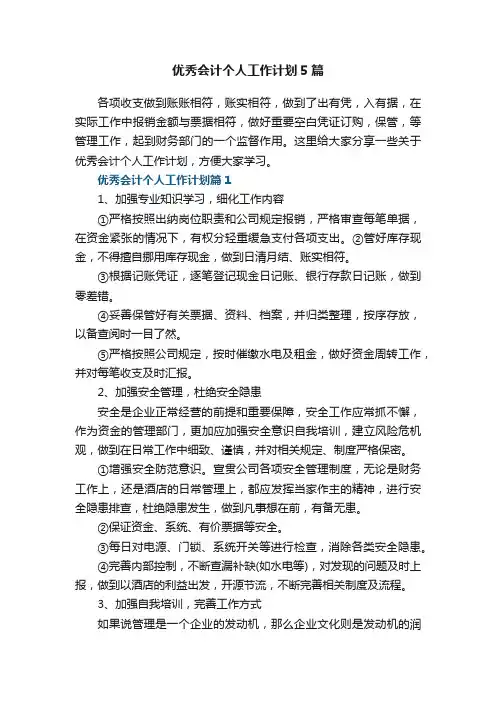 优秀会计个人工作计划5篇

各项收支做到账账相符，账实相符，做到了出有凭，入有据，在实际工作中报销金额与票据相符，做好重要空白凭证订购，保管，等管理工作，起到财务部门的一个监督作用。这里给大家分享一些关于优秀会计个人工作计划，方便大家学习。

优秀会计个人工作计划篇1

1、加强专业知识学习，细化工作内容

①严格按照出纳岗位职责和公司规定报销，严格审查每笔单据，在资金紧张的情况下，有权分轻重缓急支付各项支出。②管好库存现金，不得擅自挪用库存现金，做到日清月结、账实相符。

③根据记账凭证，逐笔登记现金日记账、银行存款日记账，做到零差错。

④妥善保管好有关票据、资料、档案，并归类整理，按序存放，以备查阅时一目了然。

⑤严格按照公司规定，按时催缴水电及租金，做好资金周转工作，并对每笔收支及时汇报。

2、加强安全管理，杜绝安全隐患

安全是企业正常经营的前提和重要保障，安全工作应常抓不懈，作为资金的管理部门，更加应加强安全意识自我培训，建立风险危机观，做到在日常工作中细致、谨慎，并对相关规定、制度严格保密。

①增强安全防范意识。宣贯公司各项安全管理制度，无论是财务工作上，还是酒店的日常管理上，都应发挥当家作主的精神，进行安全隐患排查，杜绝隐患发生，做到凡事想在前，有备无患。

②保证资金、系统、有价票据等安全。

③每日对电源、门锁、系统开关等进行检查，消除各类安全隐患。

④完善内部控制，不断查漏补缺(如水电等)，对发现的问题及时上报，做到以酒店的利益出发，开源节流，不断完善相关制度及流程。

3、加强自我培训，完善工作方式

如果说管理是一个企业的发动机，那么企业文化则是发动机的润